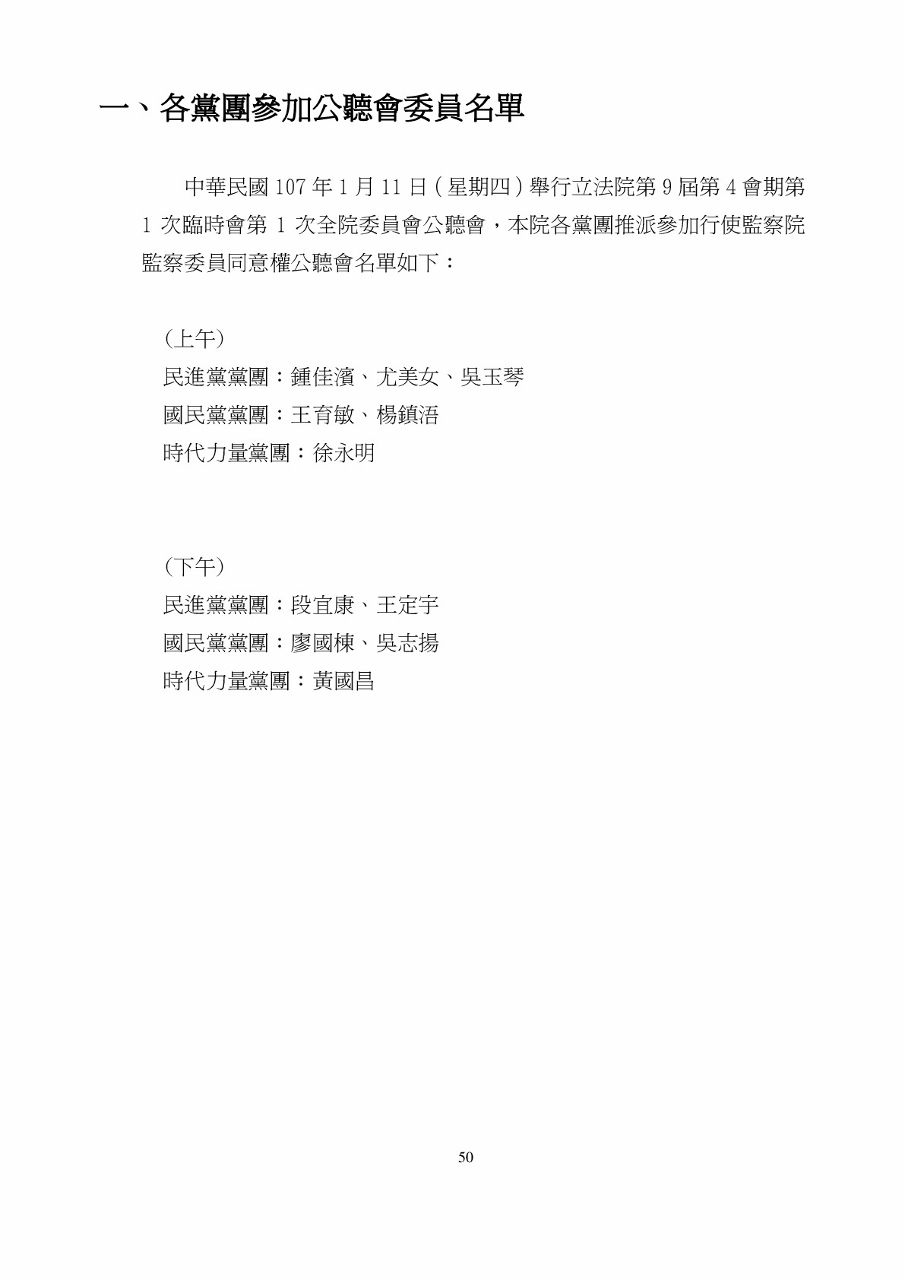 一、各黨團參加公聽會委員名單

中華民國 107 年 1 月 11 日(星期四)舉行立法院第 9 屆第 4 會期第 1 次臨時會第 1 次全院委員會公聽會，本院各黨團推派參加行使監察院監察委員同意權公聽會名單如下：

(上午)
民進黨黨團：鍾佳濱、尤美女、吳玉琴
國民黨黨團：王育敏、楊鎮浯
時代力量黨團：徐永明

(下午)
民進黨黨團：段宜康、王定宇
國民黨黨團：廖國棟、吳志揚
時代力量黨團：黃國昌

50